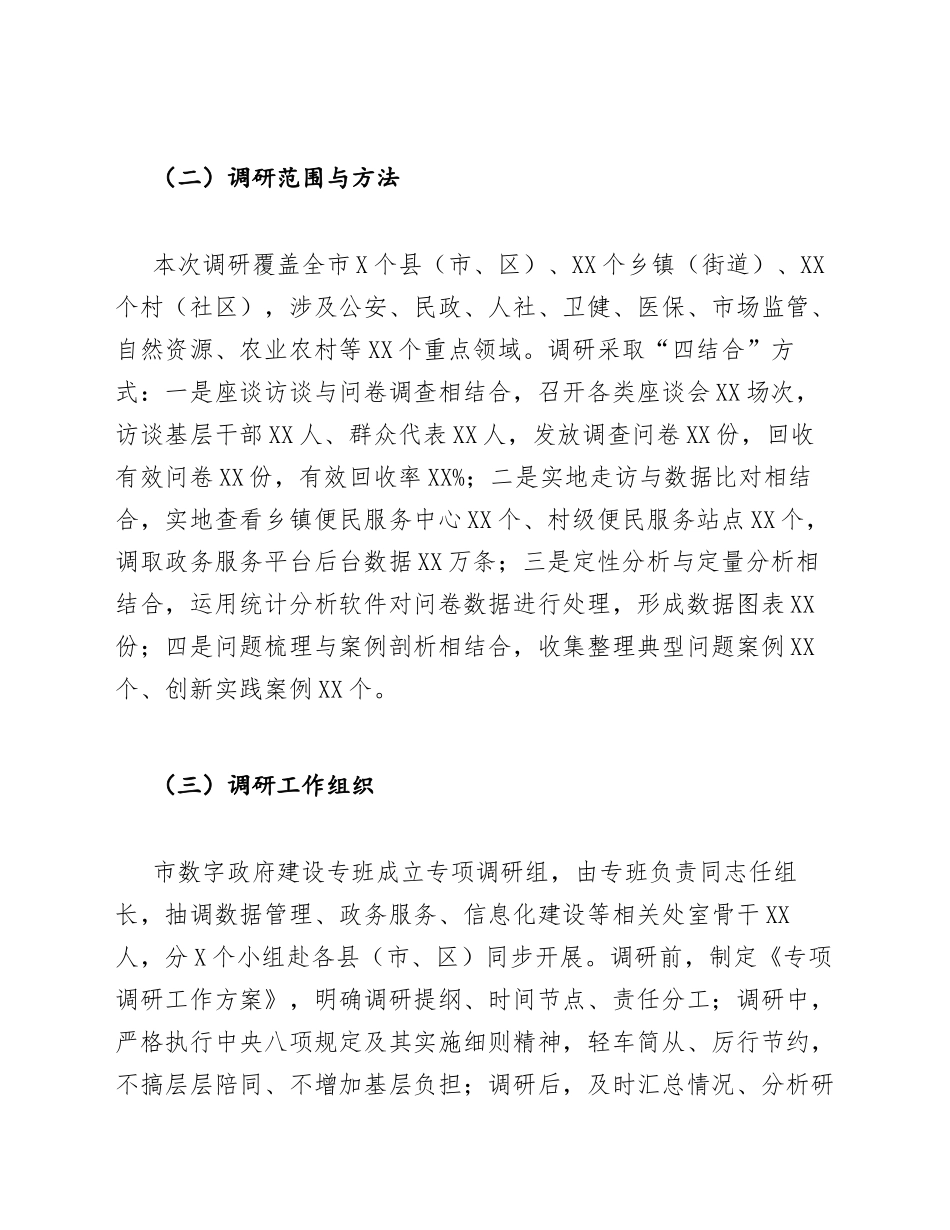 （二）调研范围与方法

本次调研覆盖全市X个县（市、区）、XX个乡镇（街道）、XX个村（社区），涉及公安、民政、人社、卫健、医保、市场监管、自然资源、农业农村等XX个重点领域。调研采取“四结合”方式：一是座谈访谈与问卷调查相结合，召开各类座谈会XX场次，访谈基层干部XX人、群众代表XX人，发放调查问卷XX份，回收有效问卷XX份，有效回收率XX%；二是实地走访与数据比对相结合，实地查看乡镇便民服务中心XX个、村级便民服务站点XX个，调取政务服务平台后台数据XX万条；三是定性分析与定量分析相结合，运用统计分析软件对问卷数据进行处理，形成数据图表XX份；四是问题梳理与案例剖析相结合，收集整理典型问题案例XX个、创新实践案例XX个。

（三）调研工作组织

市数字政府建设专班成立专项调研组，由专班负责同志任组长，抽调数据管理、政务服务、信息化建设等相关处室骨干XX人，分X个小组赴各县（市、区）同步开展。调研前，制定《专项调研工作方案》，明确调研提纲、时间节点、责任分工；调研中，严格执行中央八项规定及其实施细则精神，轻车简从、厉行节约，不搞层层陪同、不增加基层负担；调研后，及时汇总情况、分析研